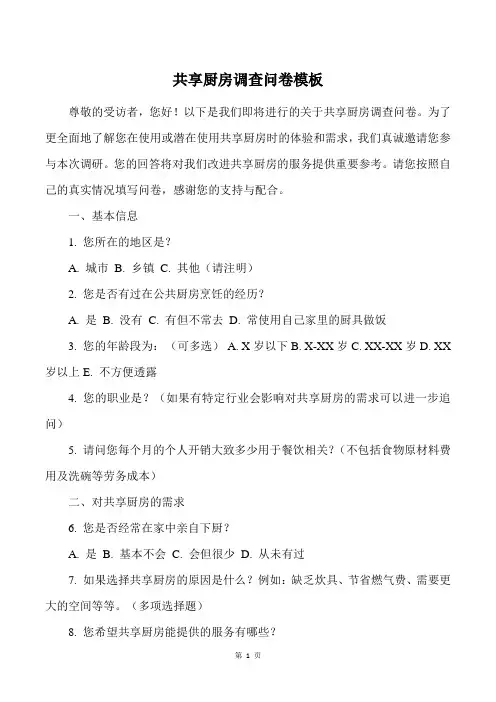 共享厨房调查问卷模板

尊敬的受访者，您好！以下是我们即将进行的关于共享厨房调查问卷。为了更全面地了解您在使用或潜在使用共享厨房时的体验和需求，我们真诚邀请您参与本次调研。您的回答将对我们改进共享厨房的服务提供重要参考。请您按照自己的真实情况填写问卷，感谢您的支持与配合。

一、基本信息

1. 您所在的地区是？

A. 城市 B. 乡镇 C. 其他（请注明）

2. 您是否有过在公共厨房烹饪的经历？

A. 是 B. 没有 C. 有但不常去 D. 常使用自己家里的厨具做饭

3. 您的年龄段为：（可多选） A. X 岁以下 B. X-XX 岁 C. XX-XX 岁 D. XX 岁以上 E. 不方便透露

4. 您的职业是？（如果有特定行业会影响对共享厨房的需求可以进一步追问）

5. 请问您每个月的个人开销大致多少用于餐饮相关？（不包括食物原材料费用及洗碗等劳务成本）

二、对共享厨房的需求

6. 您是否经常在家中亲自下厨？

A. 是 B. 基本不会 C. 会但很少 D. 从未有过

7. 如果选择共享厨房的原因是什么？例如：缺乏炊具、节省燃气费、需要更大的空间等等。（多项选择题）

8. 您希望共享厨房能提供的服务有哪些？

第 1 页